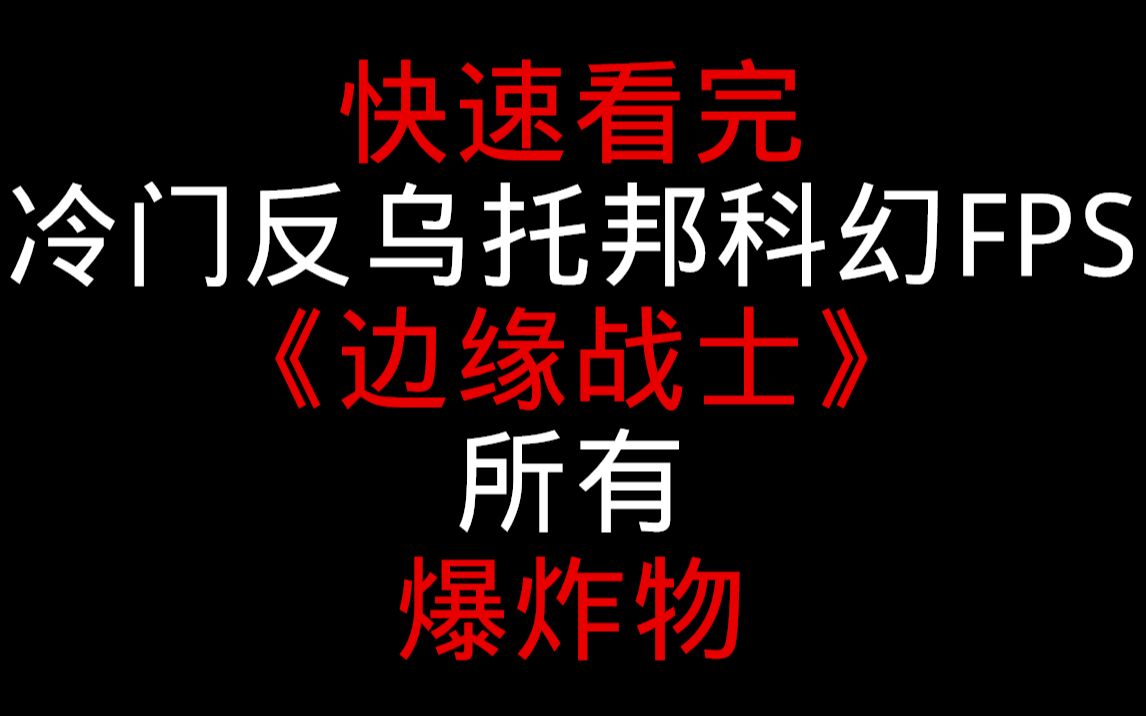 快速看完
冷门反乌托邦科幻FPS
《边缘战士》
所有
爆炸物